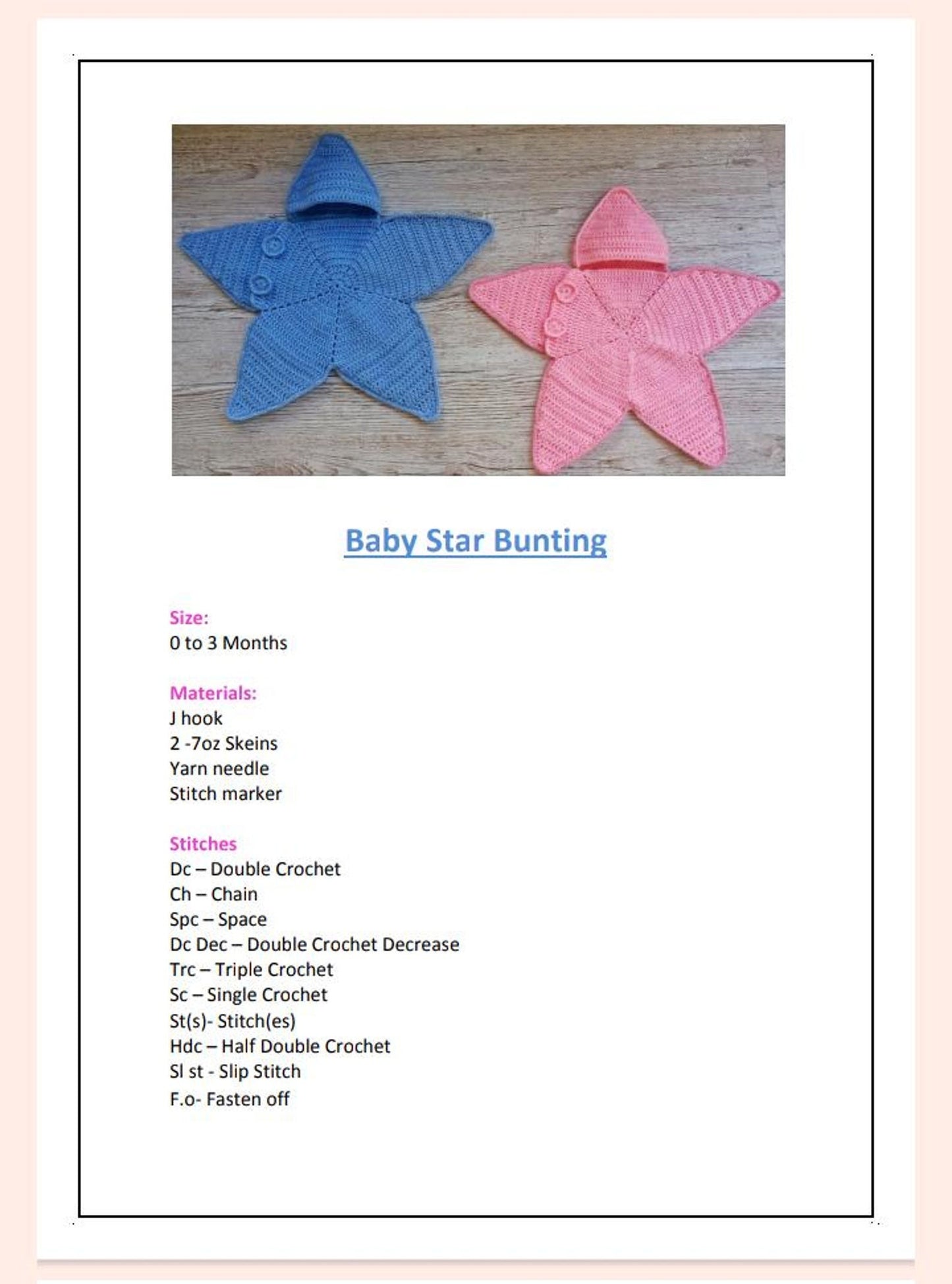 Baby Star Bunting

Size:
0 to 3 Months

Materials:
J hook
2 -7oz Skeins
Yarn needle
Stitch marker

Stitches
Dc – Double Crochet
Ch – Chain
Spc – Space
Dc Dec – Double Crochet Decrease
Trc – Triple Crochet
Sc – Single Crochet
St(s)- Stitch(es)
Hdc – Half Double Crochet
Sl st - Slip Stitch
F.o- Fasten off